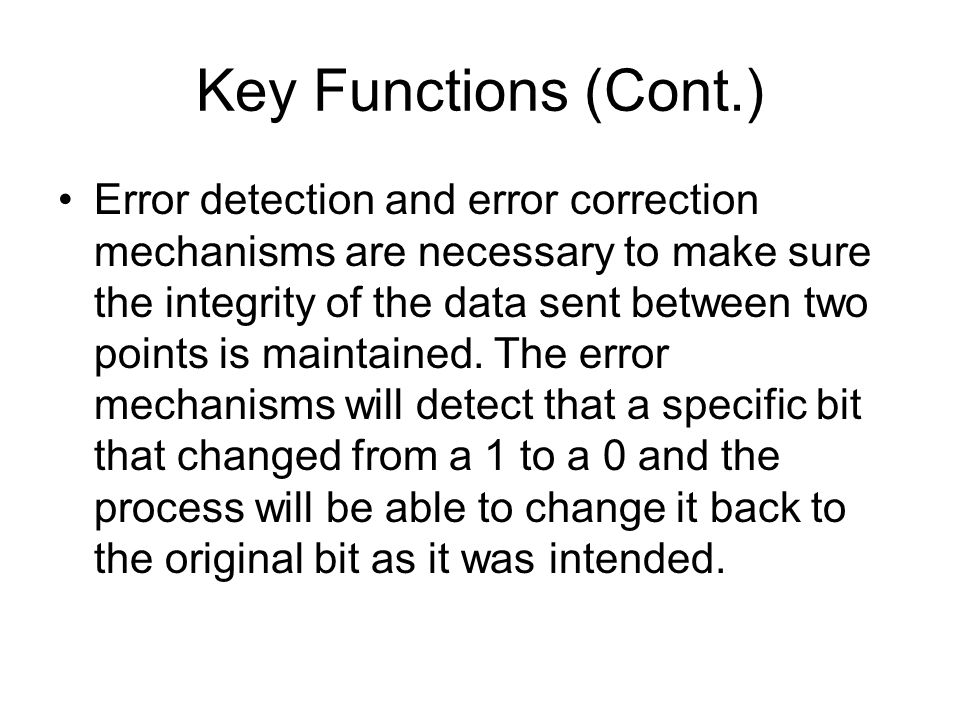 Key Functions (Cont.)

• Error detection and error correction mechanisms are necessary to make sure the integrity of the data sent between two points is maintained. The error mechanisms will detect that a specific bit that changed from a 1 to a 0 and the process will be able to change it back to the original bit as it was intended.